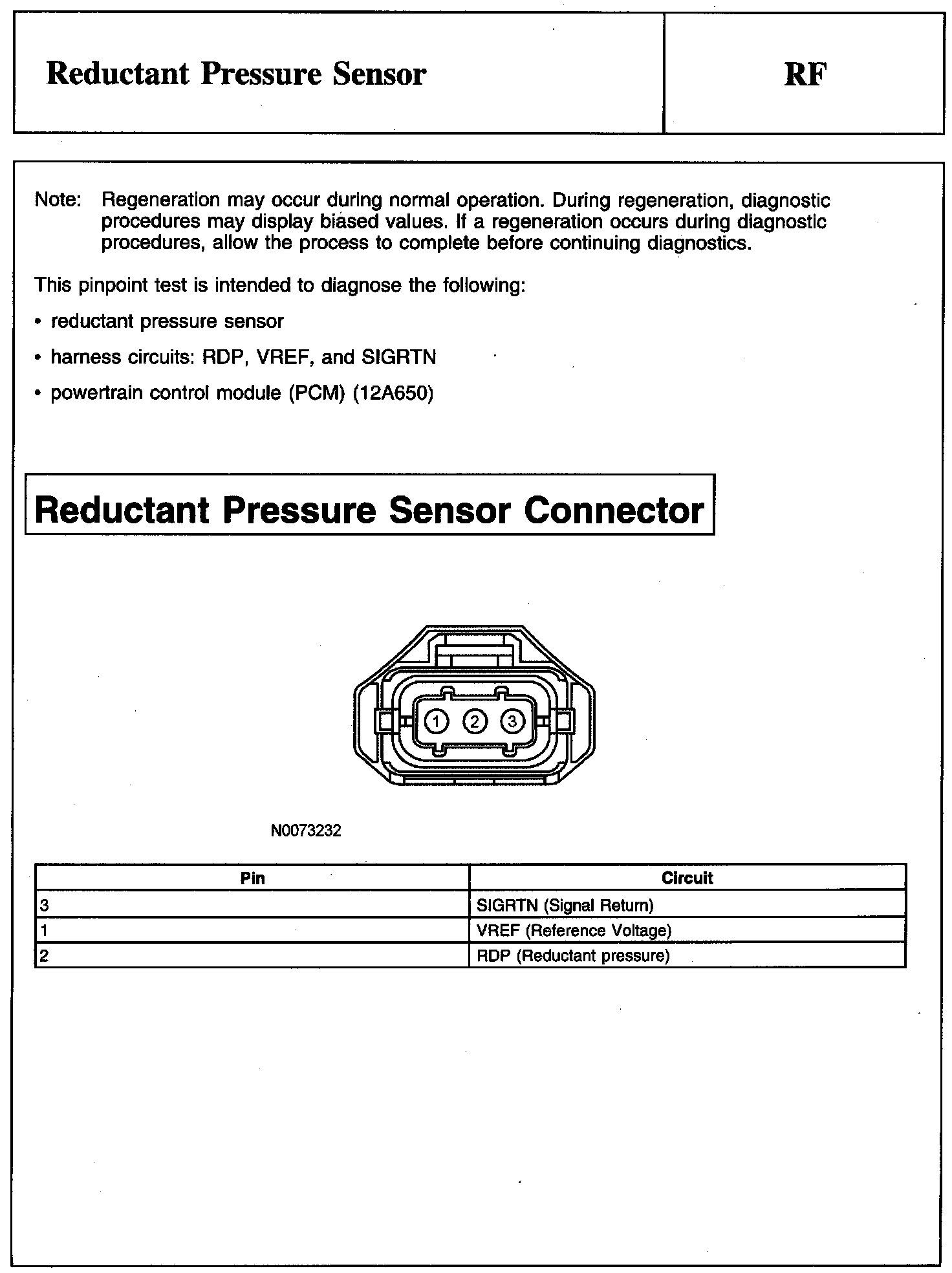 Reductant Pressure Sensor

RF

Note: Regeneration may occur during normal operation. During regeneration, diagnostic procedures may display biased values. If a regeneration occurs during diagnostic procedures, allow the process to complete before continuing diagnostics.

This pinpoint test is intended to diagnose the following:

• reductant pressure sensor

• harness circuits: RDP, VREF, and SIGRTN

• powertrain control module (PCM) (12A650)

Reductant Pressure Sensor Connector

1 2 3

N0073232

| Pin | Circuit |
|---|---|
| 3 | SIGRTN (Signal Return) |
| 1 | VREF (Reference Voltage) |
| 2 | RDP (Reductant pressure) |